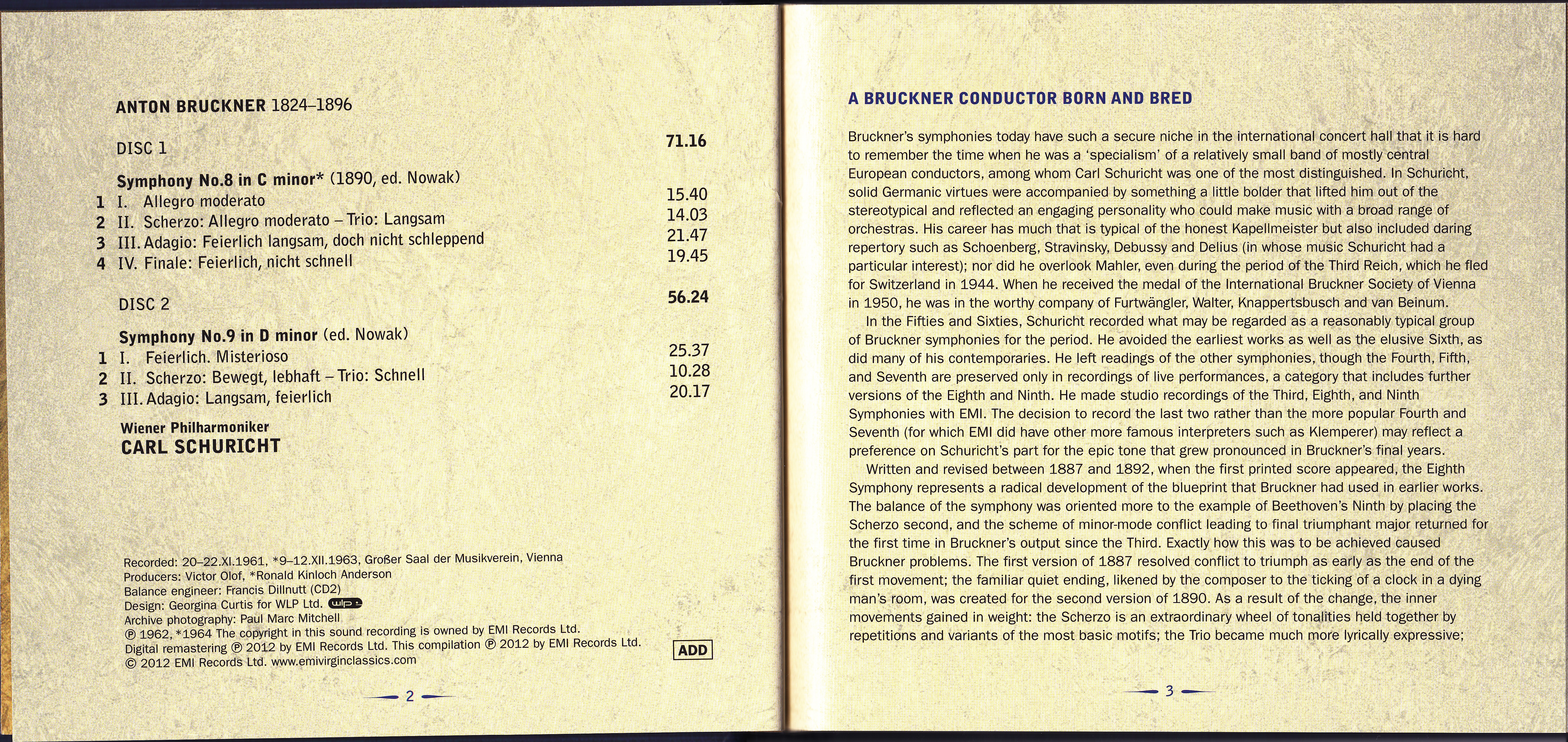 ANTON BRUCKNER 1824–1896

DISC 1 71.16

Symphony No.8 in C minor* (1890, ed. Nowak)
1 I. Allegro moderato 15.40
2 II. Scherzo: Allegro moderato – Trio: Langsam 14.03
3 III. Adagio: Feierlich langsam, doch nicht schleppend 21.47
4 IV. Finale: Feierlich, nicht schnell 19.45

DISC 2 56.24

Symphony No.9 in D minor (ed. Nowak)
1 I. Feierlich. Misterioso 25.37
2 II. Scherzo: Bewegt, lebhaft – Trio: Schnell 10.28
3 III. Adagio: Langsam, feierlich 20.17

Wiener Philharmoniker
CARL SCHURICHT

Recorded: 20–22.XI.1961, *9–12.XII.1963, Großer Saal der Musikverein, Vienna
Producers: Victor Olof, *Ronald Kinloch Anderson
Balance engineer: Francis Dillnutt (CD2)
Design: Georgina Curtis for WLP Ltd. wlp
Archive photography: Paul Marc Mitchell
℗ 1962, *1964 The copyright in this sound recording is owned by EMI Records Ltd.
Digital remastering ℗ 2012 by EMI Records Ltd. This compilation ℗ 2012 by EMI Records Ltd.
© 2012 EMI Records Ltd. www.emivirginclassics.com

ADD

2

A BRUCKNER CONDUCTOR BORN AND BRED

Bruckner's symphonies today have such a secure niche in the international concert hall that it is hard to remember the time when he was a 'specialism' of a relatively small band of mostly central European conductors, among whom Carl Schuricht was one of the most distinguished. In Schuricht, solid Germanic virtues were accompanied by something a little bolder that lifted him out of the stereotypical and reflected an engaging personality who could make music with a broad range of orchestras. His career has much that is typical of the honest Kapellmeister but also included daring repertory such as Schoenberg, Stravinsky, Debussy and Delius (in whose music Schuricht had a particular interest); nor did he overlook Mahler, even during the period of the Third Reich, which he fled for Switzerland in 1944. When he received the medal of the International Bruckner Society of Vienna in 1950, he was in the worthy company of Furtwängler, Walter, Knappertsbusch and van Beinum.

In the Fifties and Sixties, Schuricht recorded what may be regarded as a reasonably typical group of Bruckner symphonies for the period. He avoided the earliest works as well as the elusive Sixth, as did many of his contemporaries. He left readings of the other symphonies, though the Fourth, Fifth, and Seventh are preserved only in recordings of live performances, a category that includes further versions of the Eighth and Ninth. He made studio recordings of the Third, Eighth, and Ninth Symphonies with EMI. The decision to record the last two rather than the more popular Fourth and Seventh (for which EMI did have other more famous interpreters such as Klemperer) may reflect a preference on Schuricht's part for the epic tone that grew pronounced in Bruckner's final years.

Written and revised between 1887 and 1892, when the first printed score appeared, the Eighth Symphony represents a radical development of the blueprint that Bruckner had used in earlier works. The balance of the symphony was oriented more to the example of Beethoven's Ninth by placing the Scherzo second, and the scheme of minor-mode conflict leading to final triumphant major returned for the first time in Bruckner's output since the Third. Exactly how this was to be achieved caused Bruckner problems. The first version of 1887 resolved conflict to triumph as early as the end of the first movement; the familiar quiet ending, likened by the composer to the ticking of a clock in a dying man's room, was created for the second version of 1890. As a result of the change, the inner movements gained in weight: the Scherzo is an extraordinary wheel of tonalities held together by repetitions and variants of the most basic motifs; the Trio became much more lyrically expressive;

3